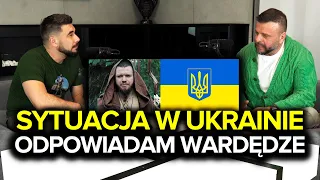 SYTUACJA W UKRAINIE
ODPOWIADAM WARDĘDZE